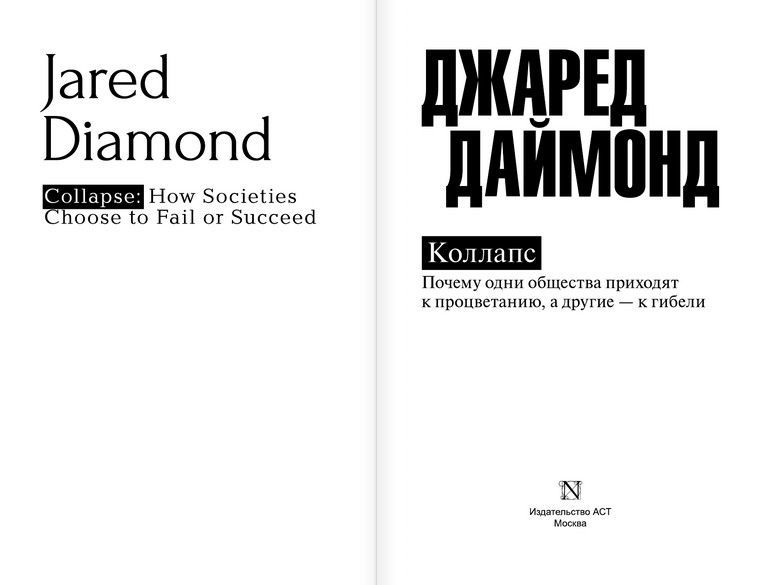 Jared Diamond

Collapse: How Societies Choose to Fail or Succeed

ДЖАРЕД ДАЙМОНД

Коллапс

Почему одни общества приходят к процветанию, а другие — к гибели

N

Издательство АСТ
Москва